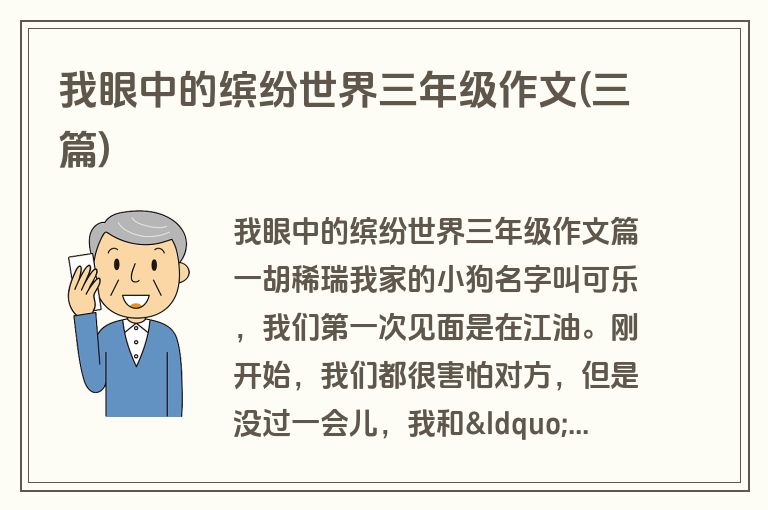 我眼中的缤纷世界三年级作文(三篇)

我眼中的缤纷世界三年级作文篇一胡稀瑞我家的小狗名字叫可乐，我们第一次见面是在江油。刚开始，我们都很害怕对方，但是没过一会儿，我和&ldquo;...